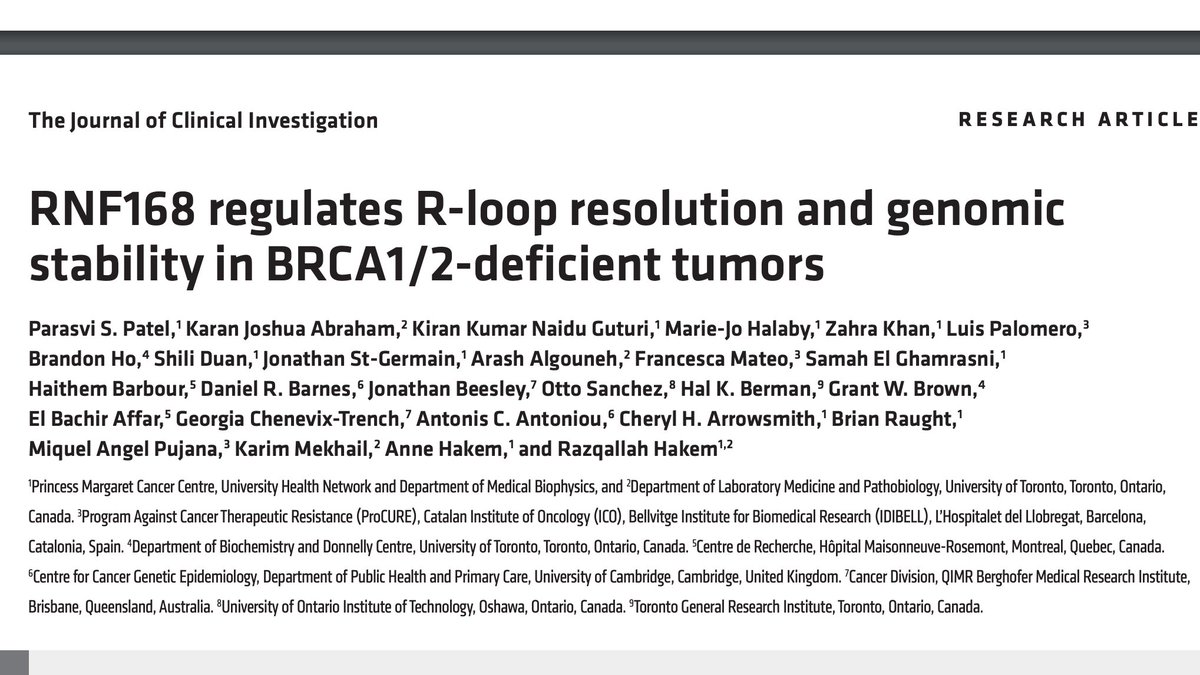 The Journal of Clinical Investigation

RESEARCH ARTICLE

RNF168 regulates R-loop resolution and genomic stability in BRCA1/2-deficient tumors

Parasvi S. Patel,$^1$ Karan Joshua Abraham,$^2$ Kiran Kumar Naidu Guturi,$^1$ Marie-Jo Halaby,$^1$ Zahra Khan,$^1$ Luis Palomero,$^3$ Brandon Ho,$^4$ Shili Duan,$^1$ Jonathan St-Germain,$^1$ Arash Algouneh,$^2$ Francesca Mateo,$^3$ Samah El Ghamrasni,$^1$ Haithem Barbour,$^5$ Daniel R. Barnes,$^6$ Jonathan Beesley,$^7$ Otto Sanchez,$^8$ Hal K. Berman,$^9$ Grant W. Brown,$^4$ El Bachir Affar,$^5$ Georgia Chenevix-Trench,$^7$ Antonis C. Antoniou,$^6$ Cheryl H. Arrowsmith,$^1$ Brian Raught,$^1$ Miquel Angel Pujana,$^3$ Karim Mekhail,$^2$ Anne Hakem,$^1$ and Razqallah Hakem$^{1,2}$

$^1$Princess Margaret Cancer Centre, University Health Network and Department of Medical Biophysics, and $^2$Department of Laboratory Medicine and Pathobiology, University of Toronto, Toronto, Ontario, Canada. $^3$Program Against Cancer Therapeutic Resistance (ProCURE), Catalan Institute of Oncology (ICO), Bellvitge Institute for Biomedical Research (IDIBELL), L'Hospitalet del Llobregat, Barcelona, Catalonia, Spain. $^4$Department of Biochemistry and Donnelly Centre, University of Toronto, Toronto, Ontario, Canada. $^5$Centre de Recherche, Hôpital Maisonneuve-Rosemont, Montreal, Quebec, Canada. $^6$Centre for Cancer Genetic Epidemiology, Department of Public Health and Primary Care, University of Cambridge, Cambridge, United Kingdom. $^7$Cancer Division, QIMR Berghofer Medical Research Institute, Brisbane, Queensland, Australia. $^8$University of Ontario Institute of Technology, Oshawa, Ontario, Canada. $^9$Toronto General Research Institute, Toronto, Ontario, Canada.